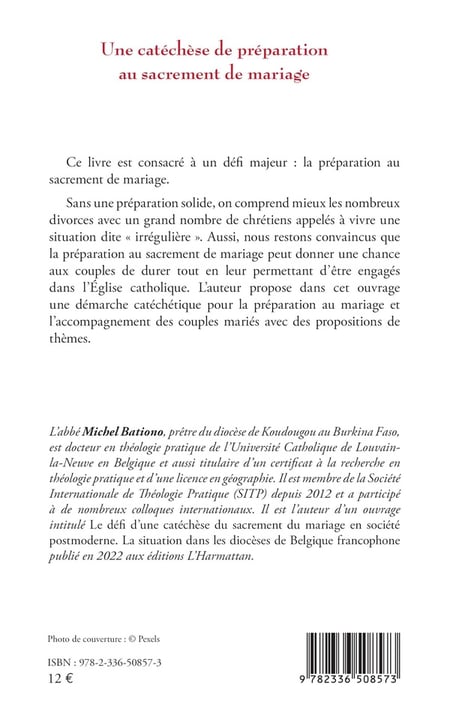 Une catéchèse de préparation au sacrement de mariage

Ce livre est consacré à un défi majeur : la préparation au sacrement de mariage.

Sans une préparation solide, on comprend mieux les nombreux divorces avec un grand nombre de chrétiens appelés à vivre une situation dite « irrégulière ». Aussi, nous restons convaincus que la préparation au sacrement de mariage peut donner une chance aux couples de durer tout en leur permettant d'être engagés dans l'Église catholique. L'auteur propose dans cet ouvrage une démarche catéchétique pour la préparation au mariage et l'accompagnement des couples mariés avec des propositions de thèmes.

L'abbé Michel Bationo, prêtre du diocèse de Koudougou au Burkina Faso, est docteur en théologie pratique de l'Université Catholique de Louvain-la-Neuve en Belgique et aussi titulaire d'un certificat à la recherche en théologie pratique et d'une licence en géographie. Il est membre de la Société Internationale de Théologie Pratique (SITP) depuis 2012 et a participé à de nombreux colloques internationaux. Il est l'auteur d'un ouvrage intitulé Le défi d'une catéchèse du sacrement du mariage en société postmoderne. La situation dans les diocèses de Belgique francophone publié en 2022 aux éditions L'Harmattan.

Photo de couverture : © Pexels

ISBN : 978-2-336-50857-3
12 €

9 782336 508573